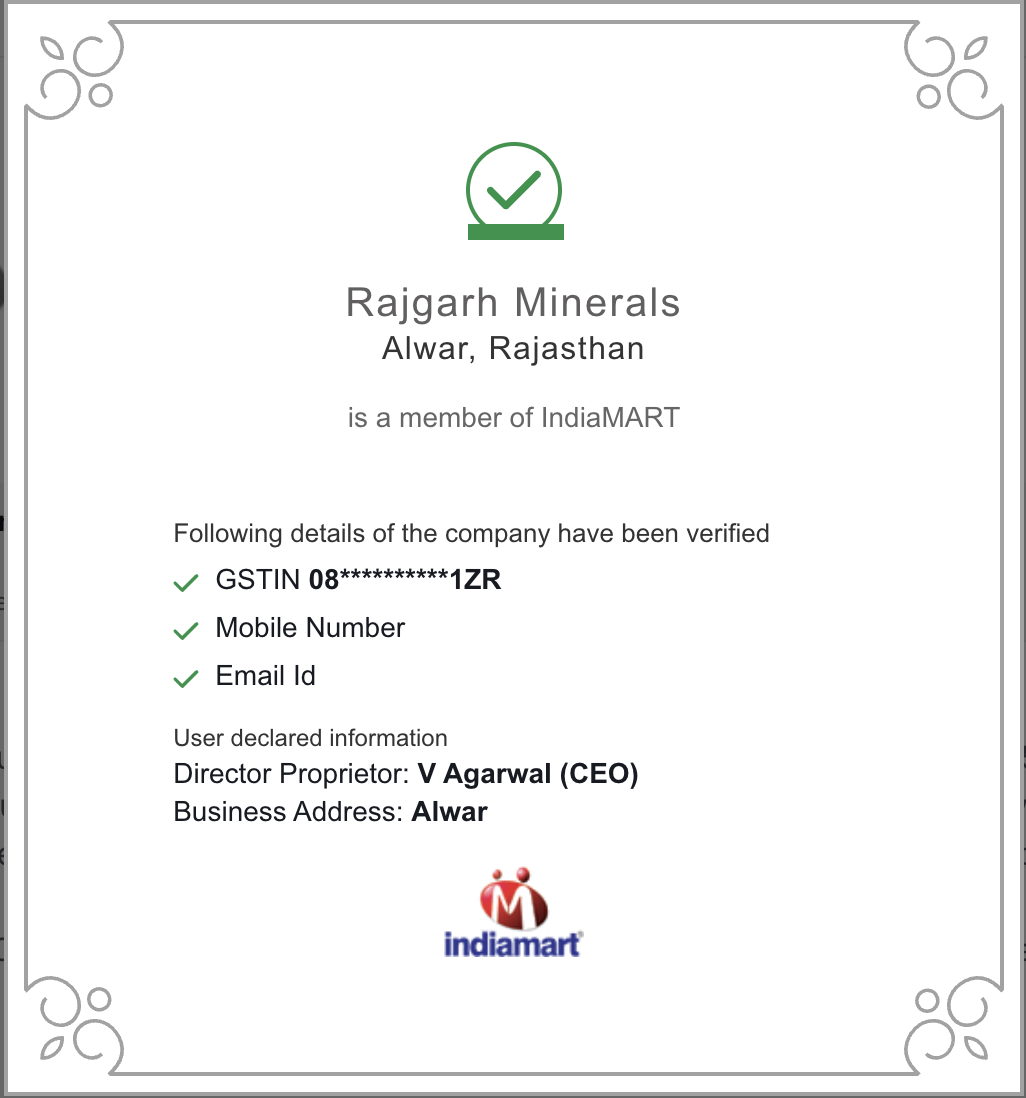 Rajgarh Minerals
Alwar, Rajasthan

is a member of IndiaMART

Following details of the company have been verified

GSTIN 08**********1ZR

Mobile Number

Email Id

User declared information
Director Proprietor: V Agarwal (CEO)
Business Address: Alwar

M
indiamart